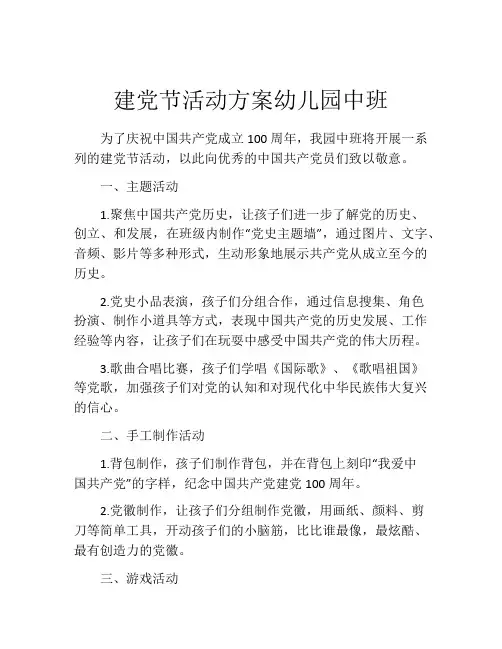 建党节活动方案幼儿园中班

为了庆祝中国共产党成立100周年，我园中班将开展一系列的建党节活动，以此向优秀的中国共产党员们致以敬意。

一、主题活动

1.聚焦中国共产党历史，让孩子们进一步了解党的历史、创立、和发展，在班级内制作“党史主题墙”，通过图片、文字、音频、影片等多种形式，生动形象地展示共产党从成立至今的历史。

2.党史小品表演，孩子们分组合作，通过信息搜集、角色扮演、制作小道具等方式，表现中国共产党的历史发展、工作经验等内容，让孩子们在玩耍中感受中国共产党的伟大历程。

3.歌曲合唱比赛，孩子们学唱《国际歌》、《歌唱祖国》等党歌，加强孩子们对党的认知和对现代化中华民族伟大复兴的信心。

二、手工制作活动

1.背包制作，孩子们制作背包，并在背包上刻印“我爱中国共产党”的字样，纪念中国共产党建党100周年。

2.党徽制作，让孩子们分组制作党徽，用画纸、颜料、剪刀等简单工具，开动孩子们的小脑筋，比比谁最像，最炫酷、最有创造力的党徽。

三、游戏活动